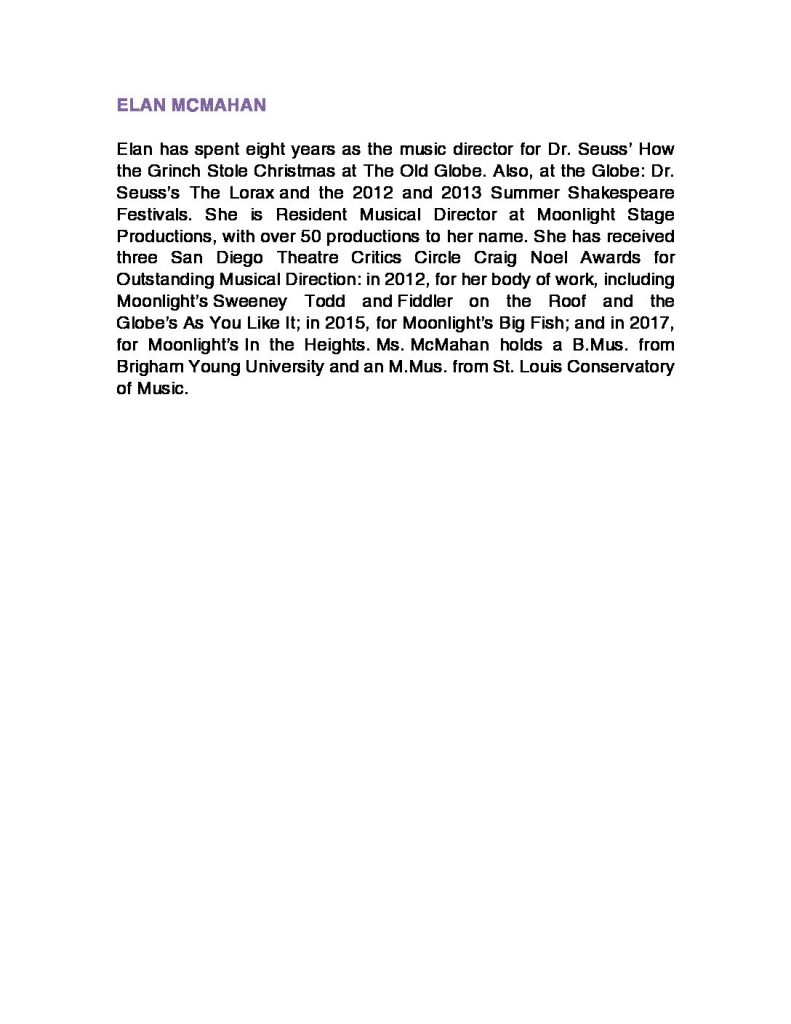 ELAN MCMAHAN

Elan has spent eight years as the music director for Dr. Seuss' How the Grinch Stole Christmas at The Old Globe. Also, at the Globe: Dr. Seuss's The Lorax and the 2012 and 2013 Summer Shakespeare Festivals. She is Resident Musical Director at Moonlight Stage Productions, with over 50 productions to her name. She has received three San Diego Theatre Critics Circle Craig Noel Awards for Outstanding Musical Direction: in 2012, for her body of work, including Moonlight's Sweeney Todd and Fiddler on the Roof and the Globe's As You Like It; in 2015, for Moonlight's Big Fish; and in 2017, for Moonlight's In the Heights. Ms. McMahan holds a B.Mus. from Brigham Young University and an M.Mus. from St. Louis Conservatory of Music.